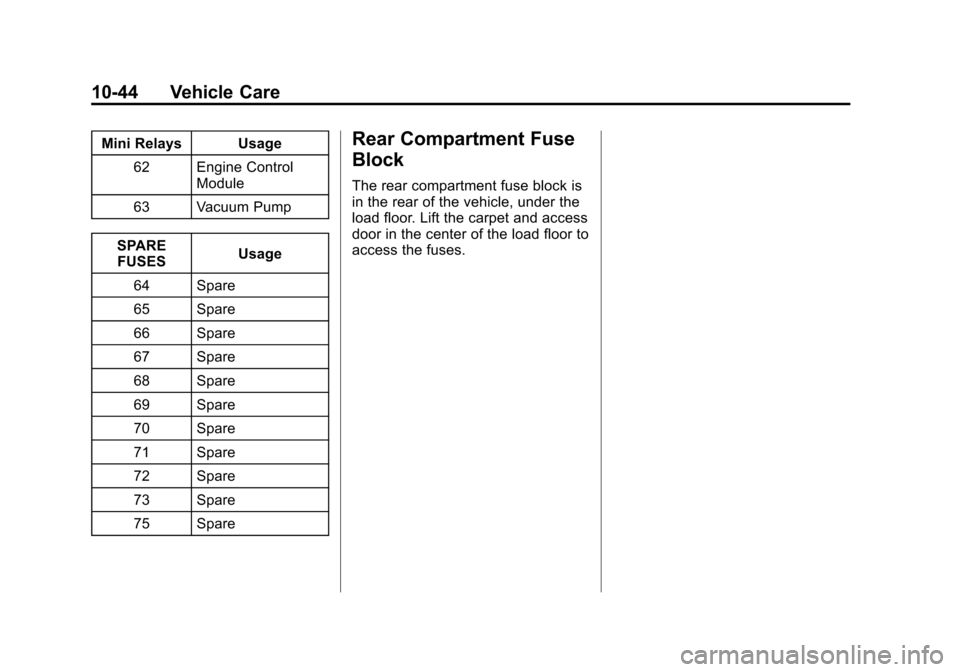 10-44 Vehicle Care

| Mini Relays | Usage |
|---|---|
| 62 | Engine Control Module |
| 63 | Vacuum Pump |

| SPARE FUSES | Usage |
|---|---|
| 64 | Spare |
| 65 | Spare |
| 66 | Spare |
| 67 | Spare |
| 68 | Spare |
| 69 | Spare |
| 70 | Spare |
| 71 | Spare |
| 72 | Spare |
| 73 | Spare |
| 75 | Spare |

Rear Compartment Fuse Block

The rear compartment fuse block is in the rear of the vehicle, under the load floor. Lift the carpet and access door in the center of the load floor to access the fuses.

carmanualsonline.info